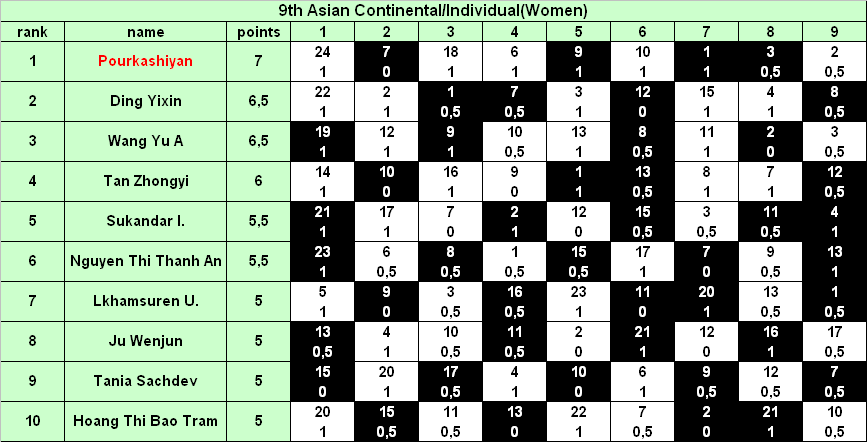 9th Asian Continental/Individual(Women)

| rank | name | points | 1 | 2 | 3 | 4 | 5 | 6 | 7 | 8 | 9 |
|---|---|---|---|---|---|---|---|---|---|---|---|
| 1 | Pourkashiyan | 7 | 24 1 | 7 0 | 18 1 | 6 1 | 9 1 | 10 1 | 1 1 | 3 0,5 | 2 0,5 |
| 2 | Ding Yixin | 6,5 | 22 1 | 2 1 | 1 0,5 | 7 0,5 | 3 1 | 12 0 | 15 1 | 4 1 | 8 0,5 |
| 3 | Wang Yu A | 6,5 | 19 1 | 12 1 | 9 1 | 10 0,5 | 13 1 | 8 0,5 | 11 1 | 2 0 | 3 0,5 |
| 4 | Tan Zhongyi | 6 | 14 1 | 10 0 | 16 1 | 9 0 | 1 1 | 13 0,5 | 8 1 | 7 1 | 12 0,5 |
| 5 | Sukandar I. | 5,5 | 21 1 | 17 1 | 7 0 | 2 1 | 12 0 | 15 0,5 | 3 0,5 | 11 0,5 | 4 1 |
| 6 | Nguyen Thi Thanh An | 5,5 | 23 1 | 6 0,5 | 8 0,5 | 1 0,5 | 15 0,5 | 17 1 | 7 0 | 9 0,5 | 13 1 |
| 7 | Lkhamsuren U. | 5 | 5 1 | 9 0 | 3 0,5 | 16 0,5 | 23 1 | 11 0 | 20 1 | 13 0,5 | 1 0,5 |
| 8 | Ju Wenjun | 5 | 13 0,5 | 4 1 | 10 0,5 | 11 0,5 | 2 0 | 21 1 | 12 0 | 16 1 | 17 0,5 |
| 9 | Tania Sachdev | 5 | 15 0 | 20 1 | 17 0,5 | 4 1 | 10 0 | 6 1 | 9 0,5 | 12 0,5 | 7 0,5 |
| 10 | Hoang Thi Bao Tram | 5 | 20 1 | 15 0,5 | 11 0,5 | 13 0 | 22 1 | 7 0,5 | 2 0 | 21 1 | 10 0,5 |